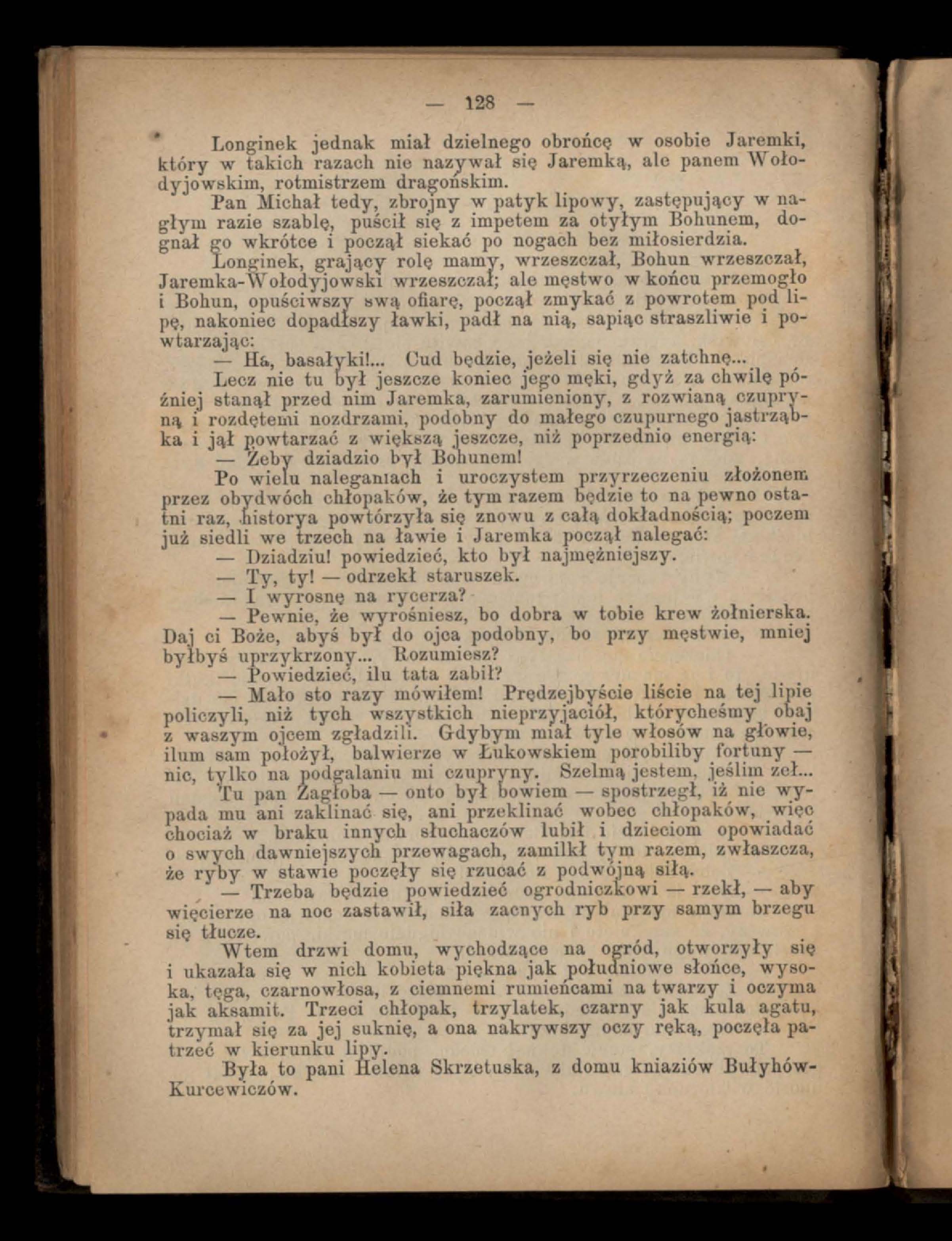 — 128 —

Longinek jednak miał dzielnego obrońcę w osobie Jaremki, który w takich razach nie nazywał się Jaremką, ale panem Wołodyjowskim, rotmistrzem dragońskim.

Pan Michał tedy, zbrojny w patyk lipowy, zastępujący w nagłym razie szablę, puścił się z impetem za otyłym Bohunem, dognał go wkrótce i począł siekać po nogach bez miłosierdzia.

Longinek, grający rolę mamy, wrzeszczał, Bohun wrzeszczał, Jaremka-Wołodyjowski wrzeszczał; ale męstwo w końcu przemogło i Bohun, opuściwszy swą ofiarę, począł zmykać z powrotem pod lipę, nakoniec dopadłszy ławki, padł na nią, sapiąc straszliwie i powtarzając:

— Ha, basałyki!... Cud będzie, jeżeli się nie zatchnę...

Lecz nie tu był jeszcze koniec jego męki, gdyż za chwilę później stanął przed nim Jaremka, zarumieniony, z rozwianą czupryną i rozdętemi nozdrzami, podobny do małego czupurnego jastrząbka i jął powtarzać z większą jeszcze, niż poprzednio energią:

— Żeby dziadzio był Bohunem!

Po wielu naleganiach i uroczystem przyrzeczeniu złożonem przez obydwóch chłopaków, że tym razem będzie to na pewno ostatni raz, historya powtórzyła się znowu z całą dokładnością; poczem już siedli we trzech na ławie i Jaremka począł nalegać:

— Dziadziu! powiedzieć, kto był najmężniejszy.

— Ty, ty! — odrzekł staruszek.

— I wyrosnę na rycerza?

— Pewnie, że wyrośniesz, bo dobra w tobie krew żołnierska. Daj ci Boże, abyś był do ojca podobny, bo przy męstwie, mniej byłbyś uprzykrzony... Rozumiesz?

— Powiedzieć, ilu tata zabił?

— Mało sto razy mówiłem! Prędzejbyście liście na tej lipie policzyli, niż tych wszystkich nieprzyjaciół, którycheśmy obaj z waszym ojcem zgładzili. Gdybym miał tyle włosów na głowie, ilum sam położył, balwierze w Łukowskiem porobiliby fortuny — nic, tylko na podgalaniu mi czupryny. Szelmą jestem, jeślim zeł...

Tu pan Zagłoba — onto był bowiem — spostrzegł, iż nie wypada mu ani zaklinać się, ani przeklinać wobec chłopaków, więc chociaż w braku innych słuchaczów lubił i dzieciom opowiadać o swych dawniejszych przewagach, zamilkł tym razem, zwłaszcza, że ryby w stawie poczęły się rzucać z podwójną siłą.

— Trzeba będzie powiedzieć ogrodniczkowi — rzekł, — aby więcierze na noc zastawił, siła zacnych ryb przy samym brzegu się tłucze.

Wtem drzwi domu, wychodzące na ogród, otworzyły się i ukazała się w nich kobieta piękna jak południowe słońce, wysoka, tęga, czarnowłosa, z ciemnemi rumieńcami na twarzy i oczyma jak aksamit. Trzeci chłopak, trzylatek, czarny jak kula agatu, trzymał się za jej suknię, a ona nakrywszy oczy ręką, poczęła patrzeć w kierunku lipy.

Była to pani Helena Skrzetuska, z domu kniaziów Bułyhów-Kurcewiczów.